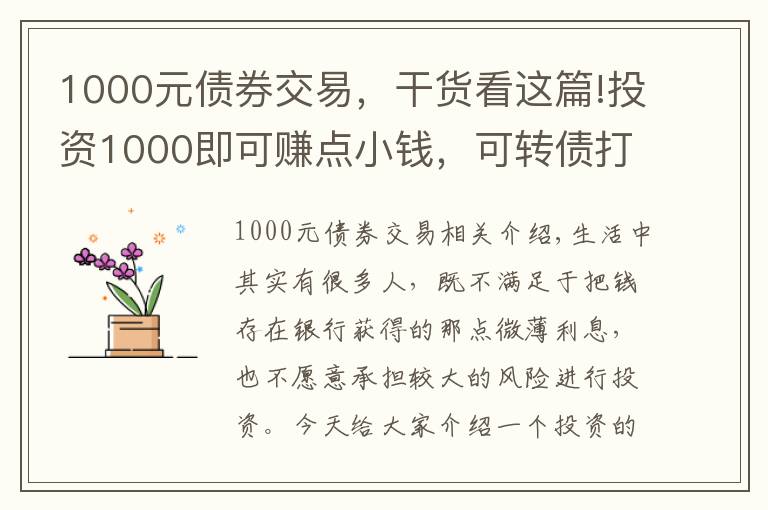 1000元债券交易，干货看这篇!投资1000即可赚点小钱，可转债打

1000元债券交易相关介绍，生活中其实有很多人，既不满足于把钱存在银行获得的那点微薄利息，也不愿意承担较大的风险进行投资。今天给大家介绍一个投资的